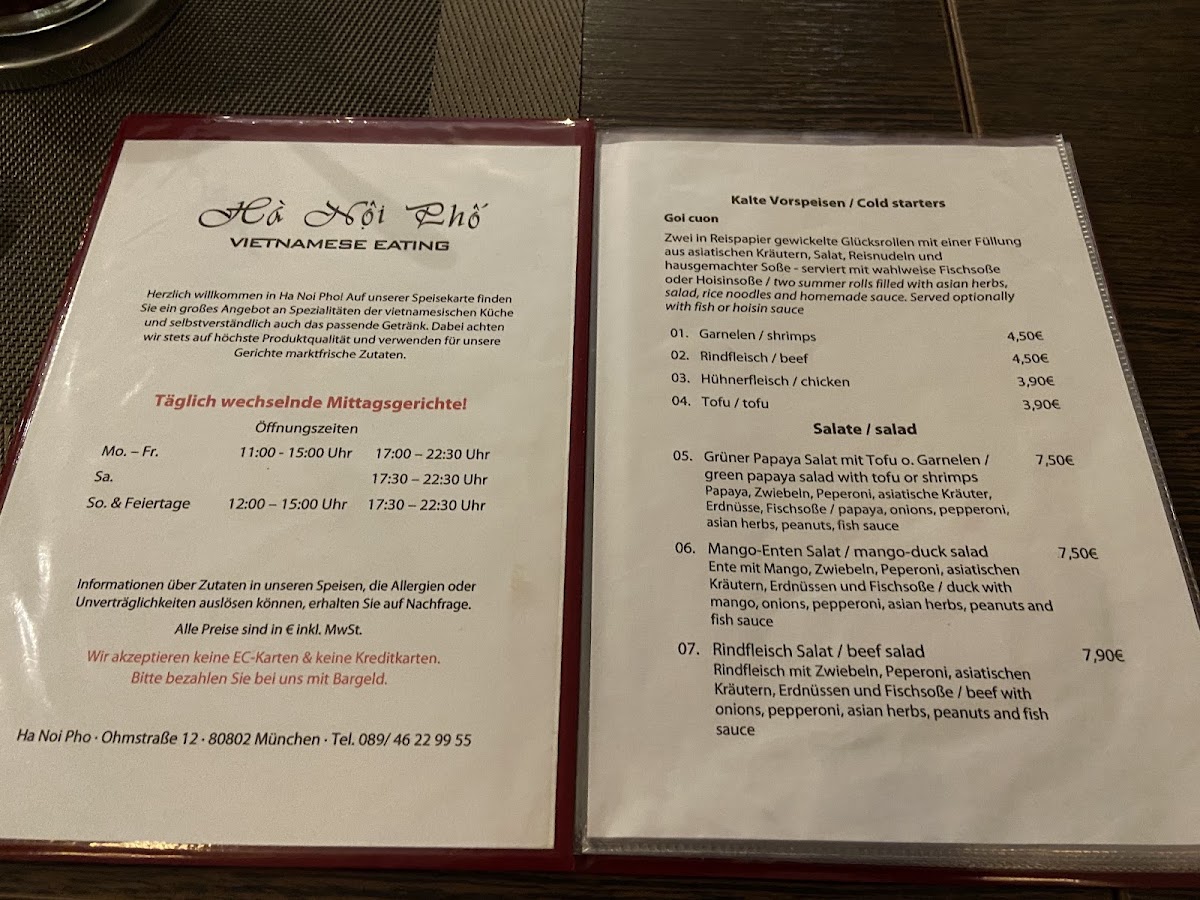 Hà Nội Phố
VIETNAMESE EATING

Herzlich willkommen in Ha Noi Pho! Auf unserer Speisekarte finden Sie ein großes Angebot an Spezialitäten der vietnamesischen Küche und selbstverständlich auch das passende Getränk. Dabei achten wir stets auf höchste Produktqualität und verwenden für unsere Gerichte marktfrische Zutaten.

Täglich wechselnde Mittagsgerichte!

Öffnungszeiten

| | | |
|---|---|---|
| Mo. – Fr. | 11:00 - 15:00 Uhr | 17:00 – 22:30 Uhr |
| Sa. | | 17:30 – 22:30 Uhr |
| So. & Feiertage | 12:00 – 15:00 Uhr | 17:30 – 22:30 Uhr |

Informationen über Zutaten in unseren Speisen, die Allergien oder Unverträglichkeiten auslösen können, erhalten Sie auf Nachfrage.

Alle Preise sind in € inkl. MwSt.

Wir akzeptieren keine EC-Karten & keine Kreditkarten. Bitte bezahlen Sie bei uns mit Bargeld.

Ha Noi Pho · Ohmstraße 12 · 80802 München · Tel. 089/ 46 22 99 55

Kalte Vorspeisen / Cold starters
Goi cuon
Zwei in Reispapier gewickelte Glücksrollen mit einer Füllung aus asiatischen Kräutern, Salat, Reisnudeln und hausgemachter Soße - serviert mit wahlweise Fischsoße oder Hoisinsoße / two summer rolls filled with asian herbs, salad, rice noodles and homemade sauce. Served optionally with fish or hoisin sauce

01. Garnelen / shrimps 4,50€
02. Rindfleisch / beef 4,50€
03. Hühnerfleisch / chicken 3,90€
04. Tofu / tofu 3,90€

Salate / salad

05. Grüner Papaya Salat mit Tofu o. Garnelen / green papaya salad with tofu or shrimps 7,50€
Papaya, Zwiebeln, Peperoni, asiatische Kräuter, Erdnüsse, Fischsoße / papaya, onions, pepperoni, asian herbs, peanuts, fish sauce

06. Mango-Enten Salat / mango-duck salad 7,50€
Ente mit Mango, Zwiebeln, Peperoni, asiatischen Kräutern, Erdnüssen und Fischsoße / duck with mango, onions, pepperoni, asian herbs, peanuts and fish sauce

07. Rindfleisch Salat / beef salad 7,90€
Rindfleisch mit Zwiebeln, Peperoni, asiatischen Kräutern, Erdnüssen und Fischsoße / beef with onions, pepperoni, asian herbs, peanuts and fish sauce